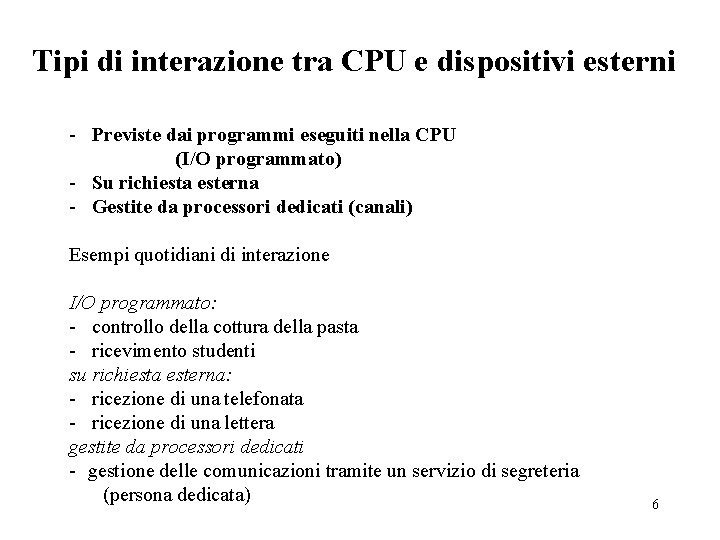 Tipi di interazione tra CPU e dispositivi esterni

- Previste dai programmi eseguiti nella CPU
(I/O programmato)
- Su richiesta esterna
- Gestite da processori dedicati (canali)

Esempi quotidiani di interazione

I/O programmato:
- controllo della cottura della pasta
- ricevimento studenti
su richiesta esterna:
- ricezione di una telefonata
- ricezione di una lettera
gestite da processori dedicati
- gestione delle comunicazioni tramite un servizio di segreteria
(persona dedicata)

6